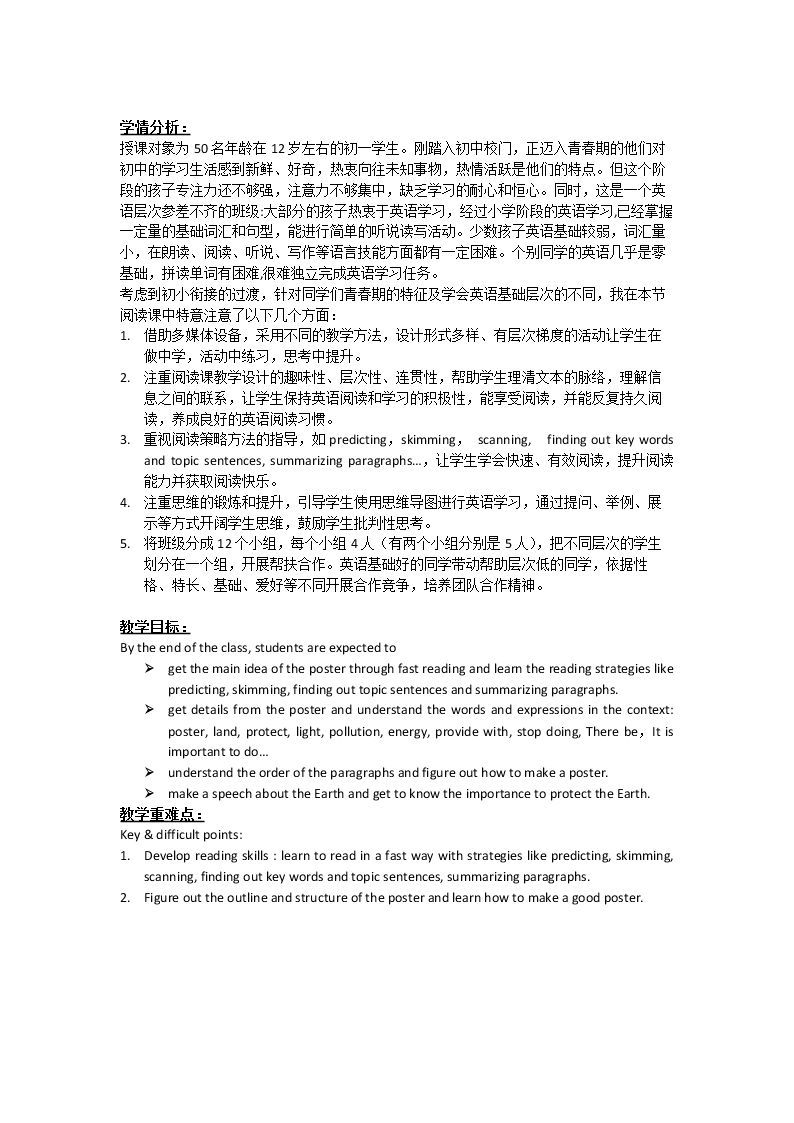 学情分析：

授课对象为50名年龄在12岁左右的初一学生。刚踏入初中校门，正迈入青春期的他们对初中的学习生活感到新鲜、好奇，热衷向往未知事物，热情活跃是他们的特点。但这个阶段的孩子专注力还不够强，注意力不够集中，缺乏学习的耐心和恒心。同时，这是一个英语层次参差不齐的班级:大部分的孩子热衷于英语学习，经过小学阶段的英语学习,已经掌握一定量的基础词汇和句型，能进行简单的听说读写活动。少数孩子英语基础较弱，词汇量小，在朗读、阅读、听说、写作等语言技能方面都有一定困难。个别同学的英语几乎是零基础，拼读单词有困难,很难独立完成英语学习任务。

考虑到初小衔接的过渡，针对同学们青春期的特征及学会英语基础层次的不同，我在本节阅读课中特意注意了以下几个方面：

1. 借助多媒体设备，采用不同的教学方法，设计形式多样、有层次梯度的活动让学生在做中学，活动中练习，思考中提升。
2. 注重阅读课教学设计的趣味性、层次性、连贯性，帮助学生理清文本的脉络，理解信息之间的联系，让学生保持英语阅读和学习的积极性，能享受阅读，并能反复持久阅读，养成良好的英语阅读习惯。
3. 重视阅读策略方法的指导，如predicting，skimming， scanning， finding out key words and topic sentences, summarizing paragraphs...，让学生学会快速、有效阅读，提升阅读能力并获取阅读快乐。
4. 注重思维的锻炼和提升，引导学生使用思维导图进行英语学习，通过提问、举例、展示等方式开阔学生思维，鼓励学生批判性思考。
5. 将班级分成12个小组，每个小组4人（有两个小组分别是5人），把不同层次的学生划分在一个组，开展帮扶合作。英语基础好的同学带动帮助层次低的同学，依据性格、特长、基础、爱好等不同开展合作竞争，培养团队合作精神。

教学目标：

By the end of the class, students are expected to

➢ get the main idea of the poster through fast reading and learn the reading strategies like predicting, skimming, finding out topic sentences and summarizing paragraphs.
➢ get details from the poster and understand the words and expressions in the context: poster, land, protect, light, pollution, energy, provide with, stop doing, There be，It is important to do...
➢ understand the order of the paragraphs and figure out how to make a poster.
➢ make a speech about the Earth and get to know the importance to protect the Earth.

教学重难点：

Key & difficult points:

1. Develop reading skills : learn to read in a fast way with strategies like predicting, skimming, scanning, finding out key words and topic sentences, summarizing paragraphs.
2. Figure out the outline and structure of the poster and learn how to make a good poster.